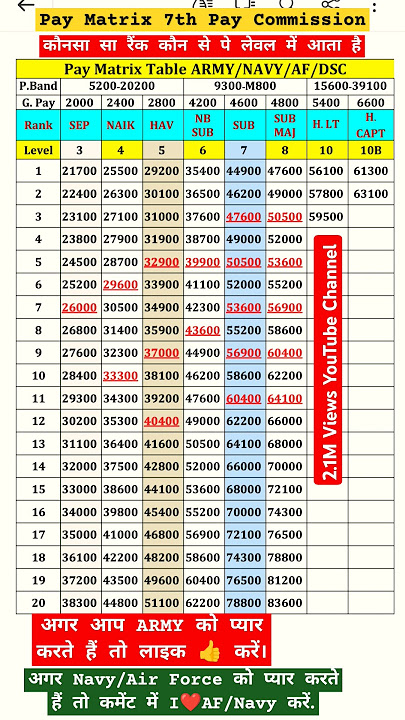 Pay Matrix 7th Pay Commission

कौनसा सा रैंक कौन से पे लेवल में आता है

Pay Matrix Table ARMY/NAVY/AF/DSC

| P.Band | 5200-20200 | | | 9300-M800 | | | 15600-39100 | |
|---|---|---|---|---|---|---|---|---|
| G. Pay | 2000 | 2400 | 2800 | 4200 | 4600 | 4800 | 5400 | 6600 |
| Rank | SEP | NAIK | HAV | NB SUB | SUB | SUB MAJ | H. LT | H. CAPT |
| Level | 3 | 4 | 5 | 6 | 7 | 8 | 10 | 10B |
| 1 | 21700 | 25500 | 29200 | 35400 | 44900 | 47600 | 56100 | 61300 |
| 2 | 22400 | 26300 | 30100 | 36500 | 46200 | 49000 | 57800 | 63100 |
| 3 | 23100 | 27100 | 31000 | 37600 | 47600 | 50500 | 59500 | |
| 4 | 23800 | 27900 | 31900 | 38700 | 49000 | 52000 | | |
| 5 | 24500 | 28700 | 32900 | 39900 | 50500 | 53600 | | |
| 6 | 25200 | 29600 | 33900 | 41100 | 52000 | 55200 | | |
| 7 | 26000 | 30500 | 34900 | 42300 | 53600 | 56900 | | |
| 8 | 26800 | 31400 | 35900 | 43600 | 55200 | 58600 | | |
| 9 | 27600 | 32300 | 37000 | 44900 | 56900 | 60400 | | |
| 10 | 28400 | 33300 | 38100 | 46200 | 58600 | 62200 | | |
| 11 | 29300 | 34300 | 39200 | 47600 | 60400 | 64100 | | |
| 12 | 30200 | 35300 | 40400 | 49000 | 62200 | 66000 | | |
| 13 | 31100 | 36400 | 41600 | 50500 | 64100 | 68000 | | |
| 14 | 32000 | 37500 | 42800 | 52000 | 66000 | 70000 | | |
| 15 | 33000 | 38600 | 44100 | 53600 | 68000 | 72100 | | |
| 16 | 34000 | 39800 | 45400 | 55200 | 70000 | 74300 | | |
| 17 | 35000 | 41000 | 46800 | 56900 | 72100 | 76500 | | |
| 18 | 36100 | 42200 | 48200 | 58600 | 74300 | 78800 | | |
| 19 | 37200 | 43500 | 49600 | 60400 | 76500 | 81200 | | |
| 20 | 38300 | 44800 | 51100 | 62200 | 78800 | 83600 | | |

2.1M Views YouTube Channel

अगर आप ARMY को प्यार करते हैं तो लाइक 👍 करें।

अगर Navy/Air Force को प्यार करते हैं तो कमेंट में I❤️AF/Navy करें.